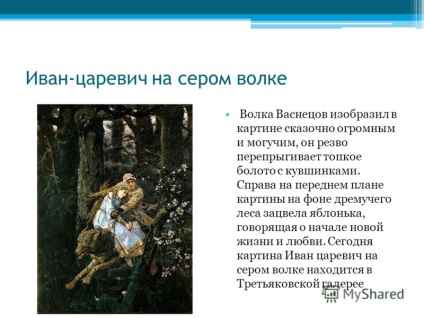 Иван-царевич на сером волке

• Волка Васнецов изобразил в картине сказочно огромным и могучим, он резво перепрыгивает топкое болото с кувшинками. Справа на переднем плане картины на фоне дремучего леса зацвела яблонька, говорящая о начале новой жизни и любви. Сегодня картина Иван царевич на сером волке находится в Третьяковской галерее

MyShared